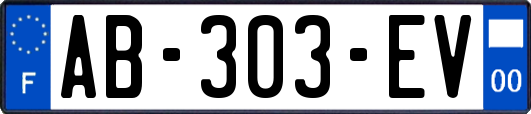 F

AB-303-EV

00